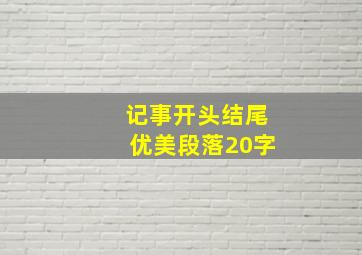 记事开头结尾
优美段落20字